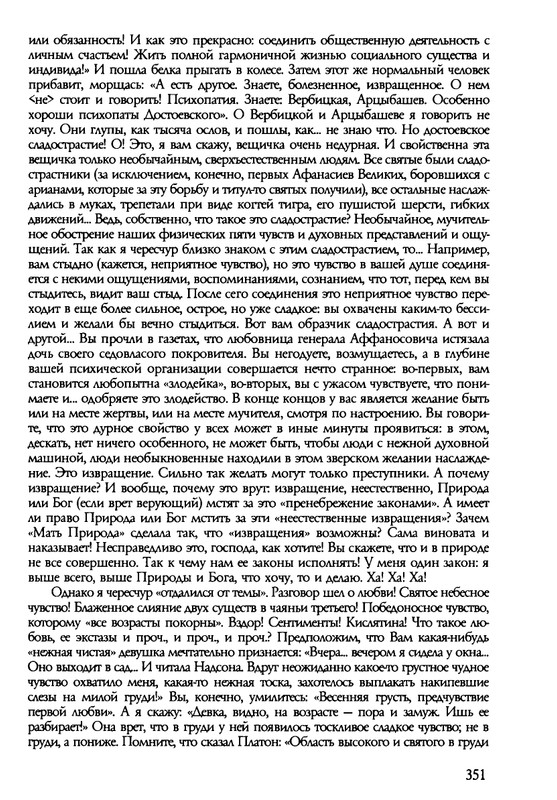 или обязанность! И как это прекрасно: соединить общественную деятельность с личным счастьем! Жить полной гармоничной жизнью социального существа и индивида!» И пошла белка прыгать в колесе. Затем этот же нормальный человек прибавит, морщась: «А есть другое. Знаете, болезненное, извращенное. О нем <не> стоит и говорить! Психопатия. Знаете: Вербицкая, Арцыбашев. Особенно хороши психопаты Достоевского». О Вербицкой и Арцыбашеве я говорить не хочу. Они глупы, как тысяча ослов, и пошлы, как... не знаю что. Но достоевское сладострастие! О! Это, я вам скажу, вещичка очень недурная. И свойственна эта вещичка только необычайным, сверхъестественным людям. Все святые были сладострастники (за исключением, конечно, первых Афанасиев Великих, боровшихся с арианами, которые за эту борьбу и титул-то святых получили), все остальные наслаждались в муках, трепетали при виде когтей тигра, его пушистой шерсти, гибких движений... Ведь, собственно, что такое это сладострастие? Необычайное, мучительное обострение наших физических пяти чувств и духовных представлений и ощущений. Так как я чересчур близко знаком с этим сладострастием, то... Например, вам стыдно (кажется, неприятное чувство), но это чувство в вашей душе соединяется с некими ощущениями, воспоминаниями, сознанием, что тот, перед кем вы стыдитесь, видит ваш стыд. После сего соединения это неприятное чувство переходит в еще более сильное, острое, но уже сладкое: вы охвачены каким-то бессилием и желали бы вечно стыдиться. Вот вам образчик сладострастия. А вот и другой... Вы прочли в газетах, что любовница генерала Аффаносовича истязала дочь своего седовласого покровителя. Вы негодуете, возмущаетесь, а в глубине вашей психической организации совершается нечто странное: во-первых, вам становится любопытна «злодейка», во-вторых, вы с ужасом чувствуете, что понимаете и... одобряете это злодейство. В конце концов у вас является желание быть или на месте жертвы, или на месте мучителя, смотря по настроению. Вы говорите, что это дурное свойство у всех может в иные минуты проявиться: в этом, дескать, нет ничего особенного, не может быть, чтобы люди с нежной духовной машиной, люди необыкновенные находили в этом зверском желании наслаждение. Это извращение. Сильно так желать могут только преступники. А почему извращение? И вообще, почему это врут: извращение, неестественно, Природа или Бог (если врет верующий) мстят за это «пренебрежение законами». А имеет ли право Природа или Бог мстить за эти «неестественные извращения»? Зачем «Мать Природа» сделала так, что «извращения» возможны? Сама виновата и наказывает! Несправедливо это, господа, как хотите! Вы скажете, что и в природе не все совершенно. Так к чему нам ее законы исполнять! У меня один закон: я выше всего, выше Природы и Бога, что хочу, то и делаю. Ха! Ха! Ха!

Однако я чересчур «отдалился от темы». Разговор шел о любви! Святое небесное чувство! Блаженное слияние двух существ в чаяньи третьего! Победоносное чувство, которому «все возрасты покорны». Вздор! Сентименты! Кислятина! Что такое любовь, ее экстазы и проч., и проч., и проч.? Предположим, что Вам какая-нибудь «нежная чистая» девушка мечтательно признается: «Вчера... вечером я сидела у окна... Оно выходит в сад... И читала Надсона. Вдруг неожиданно какое-то грустное чудное чувство охватило меня, какая-то нежная тоска, захотелось выплакать накипевшие слезы на милой груди!» Вы, конечно, умилитесь: «Весенняя грусть, предчувствие первой любви». А я скажу: «Девка, видно, на возрасте — пора и замуж. Ишь ее разбирает!» Она врет, что в груди у ней появилось тоскливое сладкое чувство; не в груди, а пониже. Помните, что сказал Платон: «Область высокого и святого в груди

351